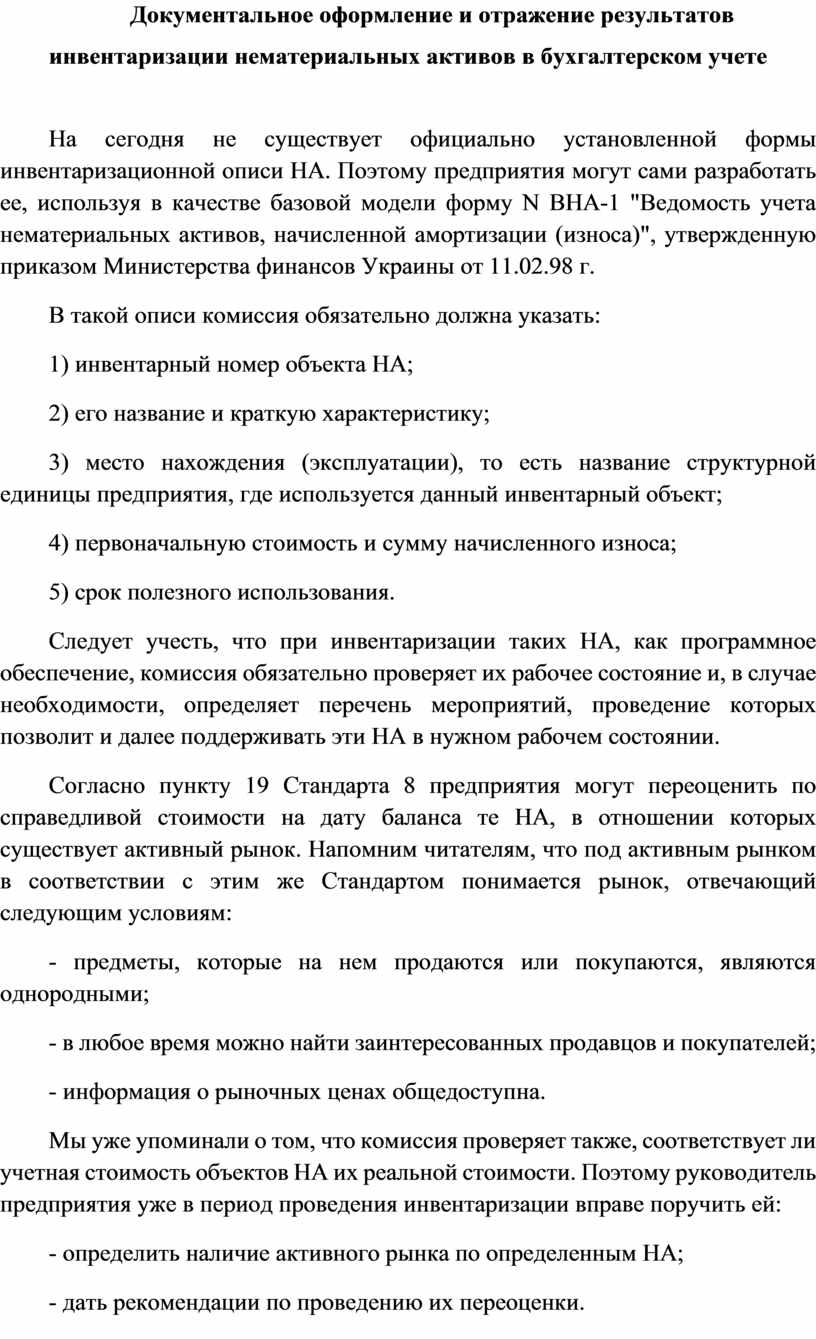 Документальное оформление и отражение результатов инвентаризации нематериальных активов в бухгалтерском учете

На сегодня не существует официально установленной формы инвентаризационной описи НА. Поэтому предприятия могут сами разработать ее, используя в качестве базовой модели форму N ВНА-1 "Ведомость учета нематериальных активов, начисленной амортизации (износа)", утвержденную приказом Министерства финансов Украины от 11.02.98 г.

В такой описи комиссия обязательно должна указать:

1) инвентарный номер объекта НА;

2) его название и краткую характеристику;

3) место нахождения (эксплуатации), то есть название структурной единицы предприятия, где используется данный инвентарный объект;

4) первоначальную стоимость и сумму начисленного износа;

5) срок полезного использования.

Следует учесть, что при инвентаризации таких НА, как программное обеспечение, комиссия обязательно проверяет их рабочее состояние и, в случае необходимости, определяет перечень мероприятий, проведение которых позволит и далее поддерживать эти НА в нужном рабочем состоянии.

Согласно пункту 19 Стандарта 8 предприятия могут переоценить по справедливой стоимости на дату баланса те НА, в отношении которых существует активный рынок. Напомним читателям, что под активным рынком в соответствии с этим же Стандартом понимается рынок, отвечающий следующим условиям:

- предметы, которые на нем продаются или покупаются, являются однородными;

- в любое время можно найти заинтересованных продавцов и покупателей;

- информация о рыночных ценах общедоступна.

Мы уже упоминали о том, что комиссия проверяет также, соответствует ли учетная стоимость объектов НА их реальной стоимости. Поэтому руководитель предприятия уже в период проведения инвентаризации вправе поручить ей:

- определить наличие активного рынка по определенным НА;

- дать рекомендации по проведению их переоценки.